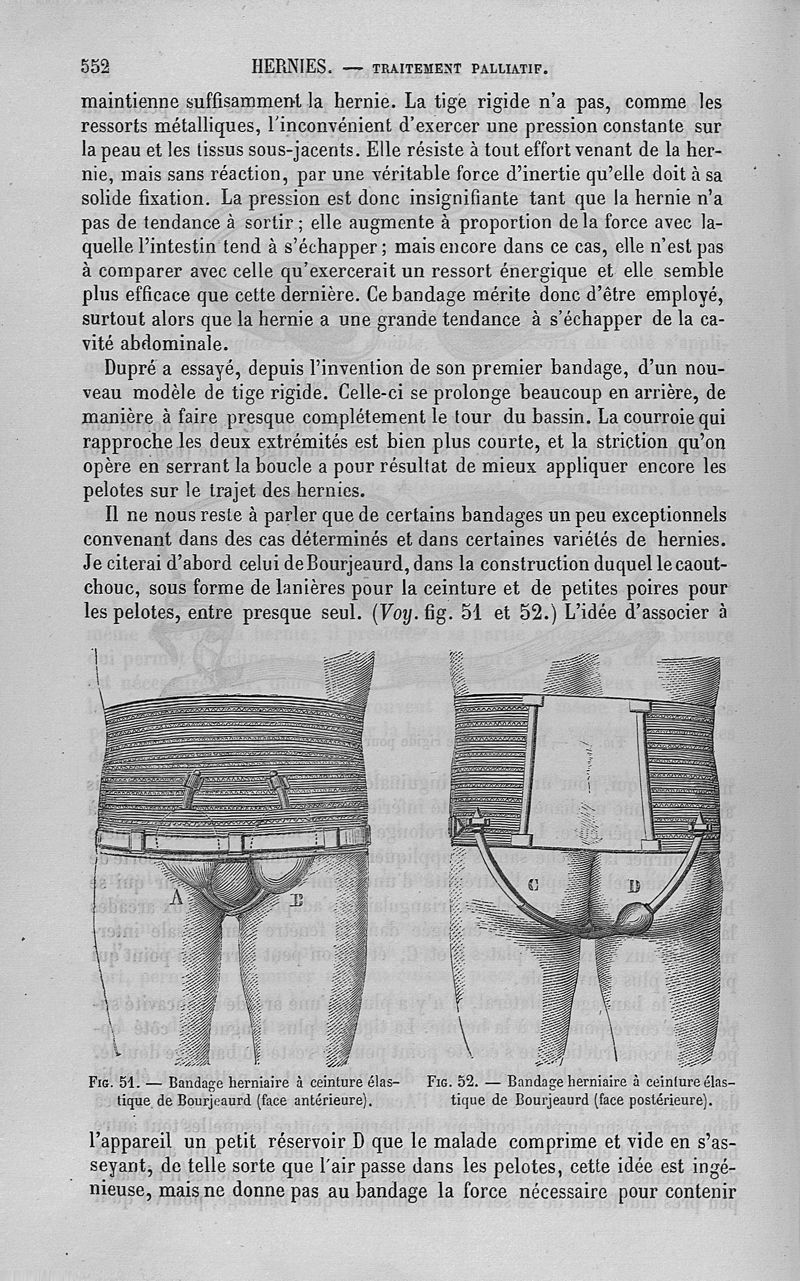 552 HERNIES. — TRAITEMENT PALLIATIF.

maintienne suffisamment la hernie. La tige rigide n'a pas, comme les ressorts métalliques, l'inconvénient d'exercer une pression constante sur la peau et les tissus sous-jacents. Elle résiste à tout effort venant de la hernie, mais sans réaction, par une véritable force d'inertie qu'elle doit à sa solide fixation. La pression est donc insignifiante tant que la hernie n'a pas de tendance à sortir ; elle augmente à proportion de la force avec laquelle l'intestin tend à s'échapper ; mais encore dans ce cas, elle n'est pas à comparer avec celle qu'exercerait un ressort énergique et elle semble plus efficace que cette dernière. Ce bandage mérite donc d'être employé, surtout alors que la hernie a une grande tendance à s'échapper de la cavité abdominale.

Dupré a essayé, depuis l'invention de son premier bandage, d'un nouveau modèle de tige rigide. Celle-ci se prolonge beaucoup en arrière, de manière à faire presque complétement le tour du bassin. La courroie qui rapproche les deux extrémités est bien plus courte, et la striction qu'on opère en serrant la boucle a pour résultat de mieux appliquer encore les pelotes sur le trajet des hernies.

Il ne nous reste à parler que de certains bandages un peu exceptionnels convenant dans des cas déterminés et dans certaines variétés de hernies. Je citerai d'abord celui de Bourjeaurd, dans la construction duquel le caoutchouc, sous forme de lanières pour la ceinture et de petites poires pour les pelotes, entre presque seul. (Voy. fig. 51 et 52.) L'idée d'associer à

A B C D

Fig. 51. — Bandage herniaire à ceinture élastique de Bourjeaurd (face antérieure).

Fig. 52. — Bandage herniaire à ceinture élastique de Bourjeaurd (face postérieure).

l'appareil un petit réservoir D que le malade comprime et vide en s'asseyant, de telle sorte que l'air passe dans les pelotes, cette idée est ingénieuse, mais ne donne pas au bandage la force nécessaire pour contenir